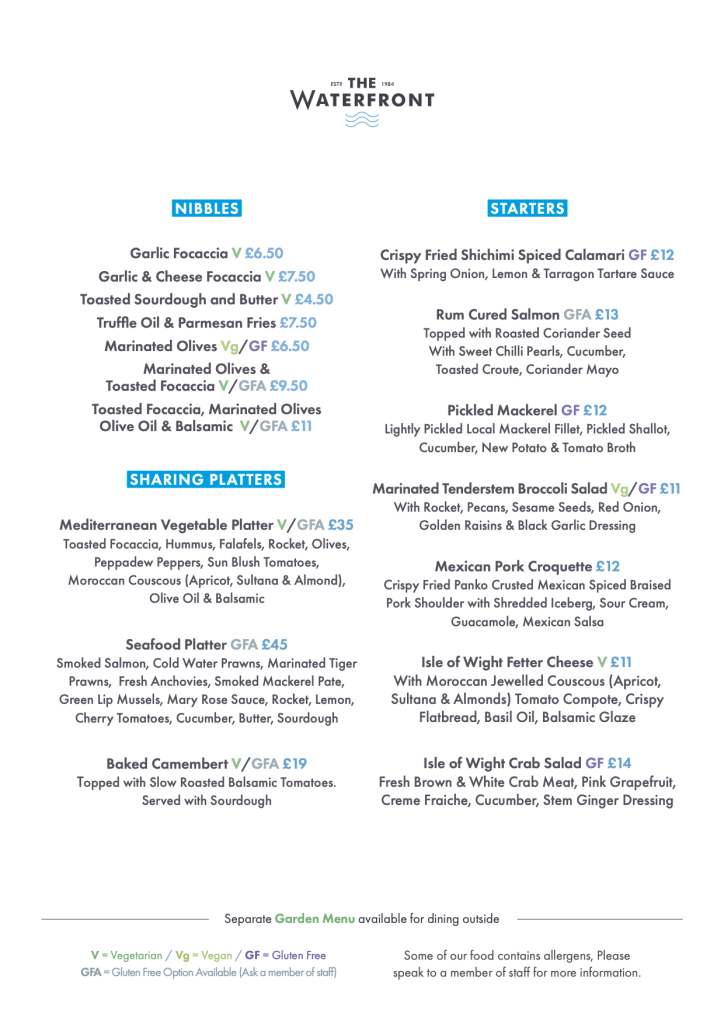 ESTD THE 1984
WATERFRONT

NIBBLES

Garlic Focaccia V £6.50
Garlic & Cheese Focaccia V £7.50
Toasted Sourdough and Butter V £4.50
Truffle Oil & Parmesan Fries £7.50
Marinated Olives Vg/GF £6.50
Marinated Olives & Toasted Focaccia V/GFA £9.50
Toasted Focaccia, Marinated Olives Olive Oil & Balsamic V/GFA £11

SHARING PLATTERS

Mediterranean Vegetable Platter V/GFA £35
Toasted Focaccia, Hummus, Falafels, Rocket, Olives, Peppadew Peppers, Sun Blush Tomatoes, Moroccan Couscous (Apricot, Sultana & Almond), Olive Oil & Balsamic

Seafood Platter GFA £45
Smoked Salmon, Cold Water Prawns, Marinated Tiger Prawns, Fresh Anchovies, Smoked Mackerel Pate, Green Lip Mussels, Mary Rose Sauce, Rocket, Lemon, Cherry Tomatoes, Cucumber, Butter, Sourdough

Baked Camembert V/GFA £19
Topped with Slow Roasted Balsamic Tomatoes. Served with Sourdough

STARTERS

Crispy Fried Shichimi Spiced Calamari GF £12
With Spring Onion, Lemon & Tarragon Tartare Sauce

Rum Cured Salmon GFA £13
Topped with Roasted Coriander Seed With Sweet Chilli Pearls, Cucumber, Toasted Croute, Coriander Mayo

Pickled Mackerel GF £12
Lightly Pickled Local Mackerel Fillet, Pickled Shallot, Cucumber, New Potato & Tomato Broth

Marinated Tenderstem Broccoli Salad Vg/GF £11
With Rocket, Pecans, Sesame Seeds, Red Onion, Golden Raisins & Black Garlic Dressing

Mexican Pork Croquette £12
Crispy Fried Panko Crusted Mexican Spiced Braised Pork Shoulder with Shredded Iceberg, Sour Cream, Guacamole, Mexican Salsa

Isle of Wight Fetter Cheese V £11
With Moroccan Jewelled Couscous (Apricot, Sultana & Almonds) Tomato Compote, Crispy Flatbread, Basil Oil, Balsamic Glaze

Isle of Wight Crab Salad GF £14
Fresh Brown & White Crab Meat, Pink Grapefruit, Creme Fraiche, Cucumber, Stem Ginger Dressing

Separate Garden Menu available for dining outside

V = Vegetarian / Vg = Vegan / GF = Gluten Free
GFA = Gluten Free Option Available (Ask a member of staff)

Some of our food contains allergens, Please speak to a member of staff for more information.